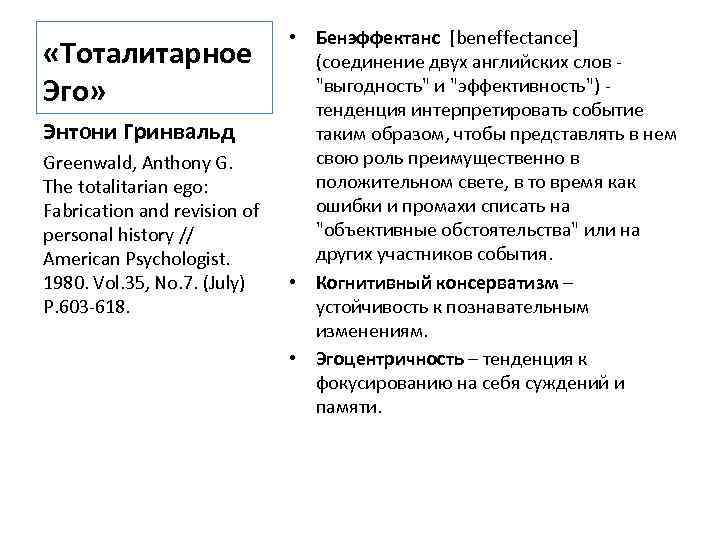 «Тоталитарное Эго»

Энтони Гринвальд

Greenwald, Anthony G. The totalitarian ego: Fabrication and revision of personal history // American Psychologist. 1980. Vol.35, No.7. (July) P.603-618.

• Бенэффектанс [beneffectance] (соединение двух английских слов - "выгодность" и "эффективность") - тенденция интерпретировать событие таким образом, чтобы представлять в нем свою роль преимущественно в положительном свете, в то время как ошибки и промахи списать на "объективные обстоятельства" или на других участников события.

• Когнитивный консерватизм – устойчивость к познавательным изменениям.

• Эгоцентричность – тенденция к фокусированию на себя суждений и памяти.